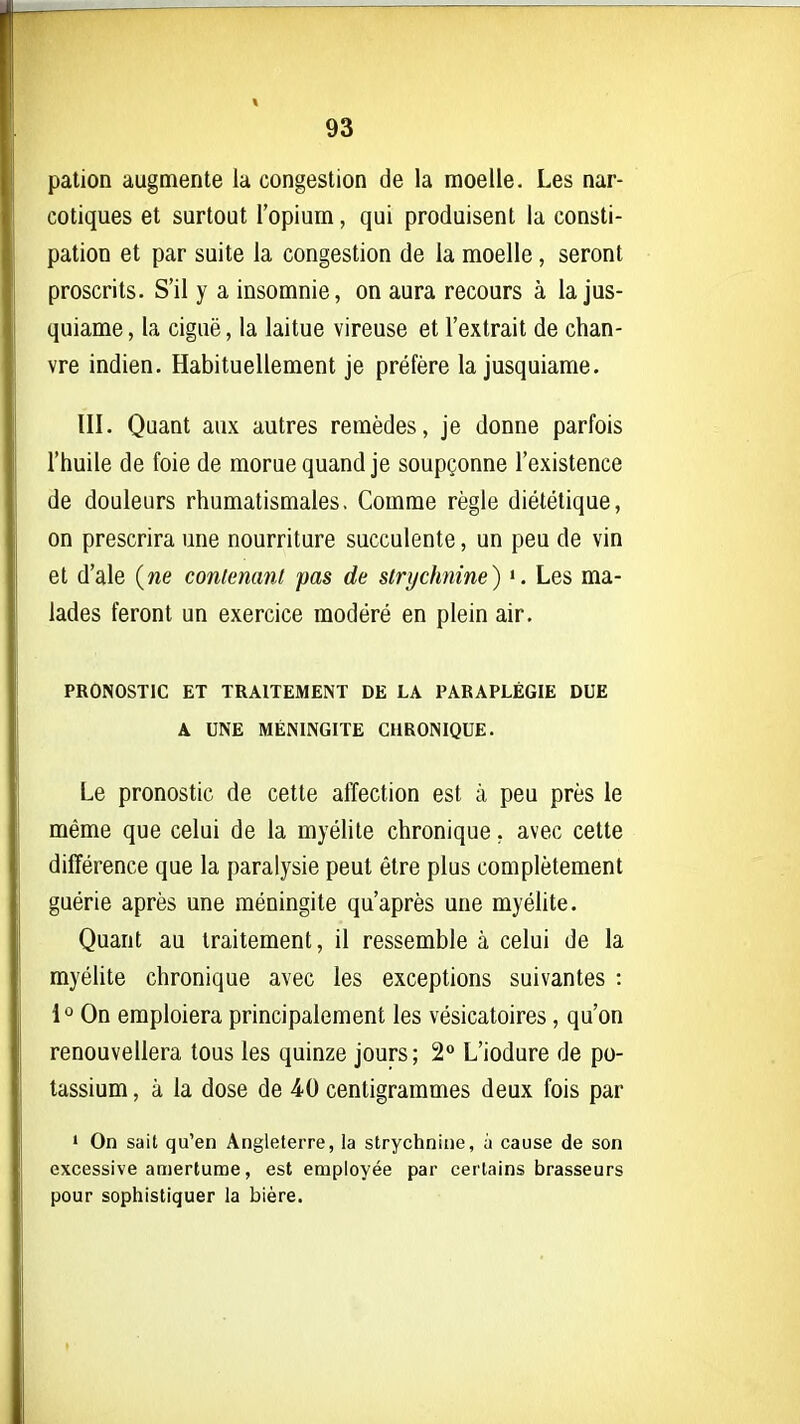 93

pation augmente la congestion de la moelle. Les narcotiques et surtout l'opium, qui produisent la constipation et par suite la congestion de la moelle, seront proscrits. S'il y a insomnie, on aura recours à la jusquiame, la ciguë, la laitue vireuse et l'extrait de chanvre indien. Habituellement je préfère la jusquiame.

III. Quant aux autres remèdes, je donne parfois l'huile de foie de morue quand je soupçonne l'existence de douleurs rhumatismales. Comme règle diététique, on prescrira une nourriture succulente, un peu de vin et d'ale (ne contenant pas de strychnine) ¹. Les malades feront un exercice modéré en plein air.

PRONOSTIC ET TRAITEMENT DE LA PARAPLÉGIE DUE A UNE MÉNINGITE CHRONIQUE.

Le pronostic de cette affection est à peu près le même que celui de la myélite chronique, avec cette différence que la paralysie peut être plus complètement guérie après une méningite qu'après une myélite.

Quant au traitement, il ressemble à celui de la myélite chronique avec les exceptions suivantes : 1° On emploiera principalement les vésicatoires, qu'on renouvellera tous les quinze jours; 2° L'iodure de potassium, à la dose de 40 centigrammes deux fois par

¹ On sait qu'en Angleterre, la strychnine, à cause de son excessive amertume, est employée par certains brasseurs pour sophistiquer la bière.